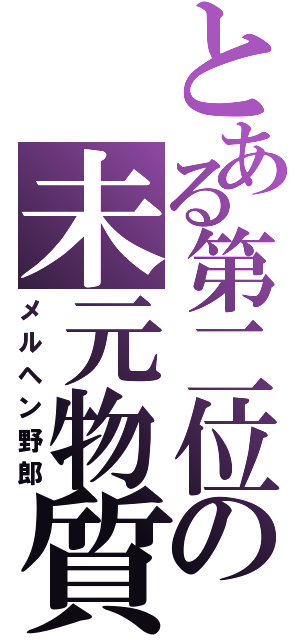 とある第二位の
未元物質
メルヘン野郎